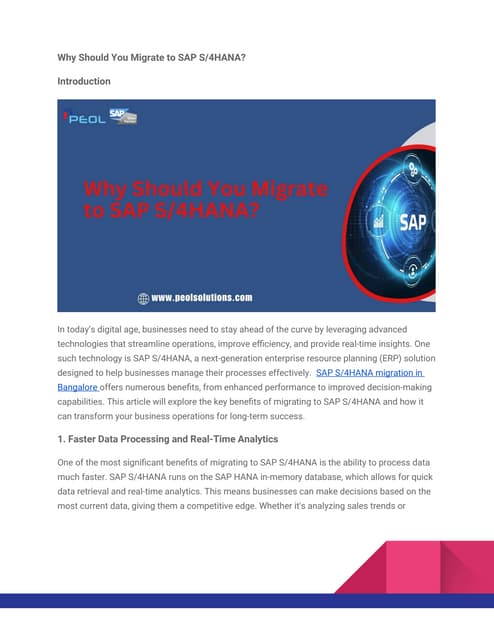 Why Should You Migrate to SAP S/4HANA?

Introduction

PEOL SAP

Why Should You Migrate to SAP S/4HANA?

SAP

www.peolsolutions.com

In today's digital age, businesses need to stay ahead of the curve by leveraging advanced technologies that streamline operations, improve efficiency, and provide real-time insights. One such technology is SAP S/4HANA, a next-generation enterprise resource planning (ERP) solution designed to help businesses manage their processes effectively. SAP S/4HANA migration in Bangalore offers numerous benefits, from enhanced performance to improved decision-making capabilities. This article will explore the key benefits of migrating to SAP S/4HANA and how it can transform your business operations for long-term success.

1. Faster Data Processing and Real-Time Analytics

One of the most significant benefits of migrating to SAP S/4HANA is the ability to process data much faster. SAP S/4HANA runs on the SAP HANA in-memory database, which allows for quick data retrieval and real-time analytics. This means businesses can make decisions based on the most current data, giving them a competitive edge. Whether it's analyzing sales trends or